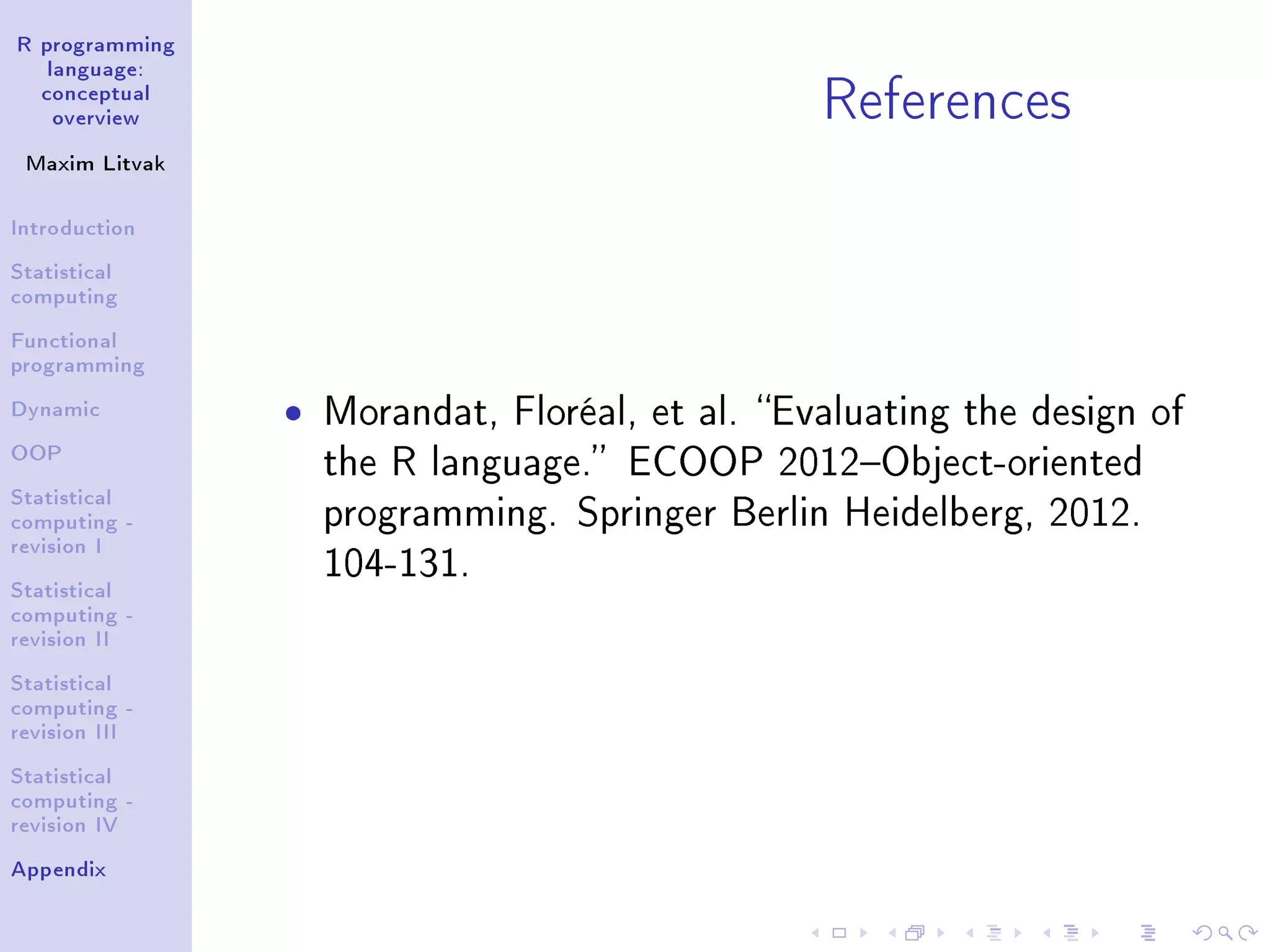 R programming language: conceptual overview

Maxim Litvak

Introduction

Statistical computing

Functional programming

Dynamic

OOP

Statistical computing - revision I

Statistical computing - revision II

Statistical computing - revision III

Statistical computing - revision IV

Appendix

References

• Morandat, Floréal, et al. "Evaluating the design of the R language." ECOOP 2012–Object-oriented programming. Springer Berlin Heidelberg, 2012. 104-131.